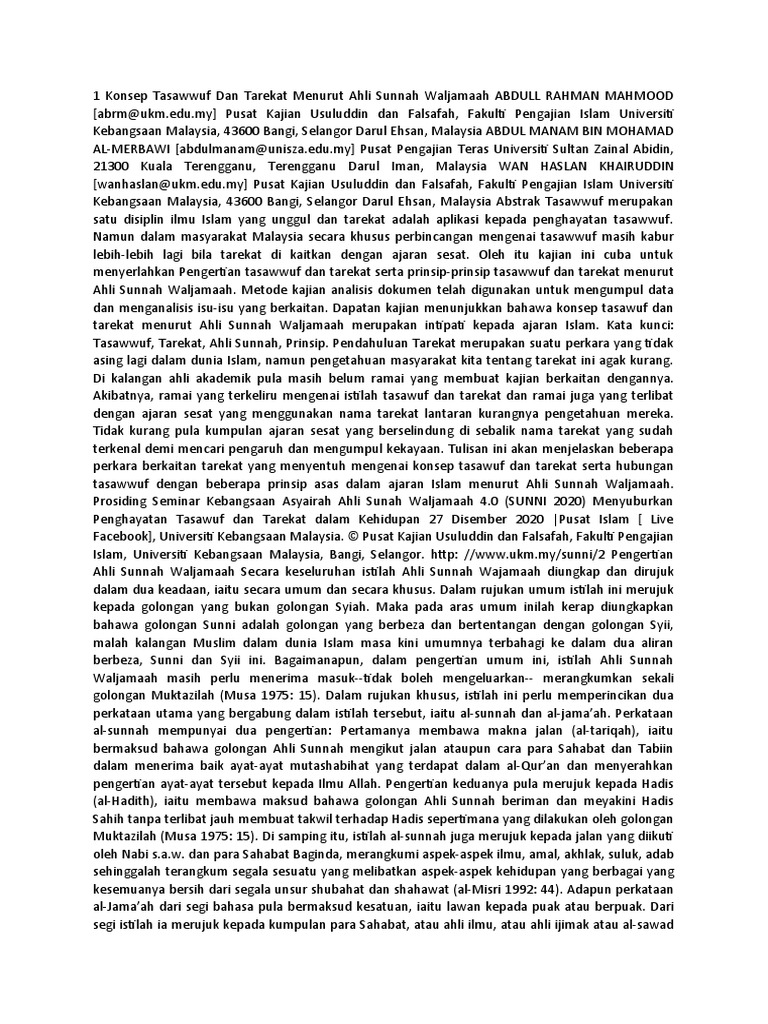 1 Konsep Tasawwuf Dan Tarekat Menurut Ahli Sunnah Waljamaah ABDULL RAHMAN MAHMOOD [abrm@ukm.edu.my] Pusat Kajian Usuluddin dan Falsafah, Fakulti Pengajian Islam Universiti Kebangsaan Malaysia, 43600 Bangi, Selangor Darul Ehsan, Malaysia ABDUL MANAM BIN MOHAMAD AL-MERBAWI [abdulmanam@unisza.edu.my] Pusat Pengajian Teras Universiti Sultan Zainal Abidin, 21300 Kuala Terengganu, Terengganu Darul Iman, Malaysia WAN HASLAN KHAIRUDDIN [wanhaslan@ukm.edu.my] Pusat Kajian Usuluddin dan Falsafah, Fakulti Pengajian Islam Universiti Kebangsaan Malaysia, 43600 Bangi, Selangor Darul Ehsan, Malaysia Abstrak Tasawwuf merupakan satu disiplin ilmu Islam yang unggul dan tarekat adalah aplikasi kepada penghayatan tasawwuf. Namun dalam masyarakat Malaysia secara khusus perbincangan mengenai tasawwuf masih kabur lebih-lebih lagi bila tarekat di kaitkan dengan ajaran sesat. Oleh itu kajian ini cuba untuk menyerlahkan Pengertian tasawwuf dan tarekat serta prinsip-prinsip tasawwuf dan tarekat menurut Ahli Sunnah Waljamaah. Metode kajian analisis dokumen telah digunakan untuk mengumpul data dan menganalisis isu-isu yang berkaitan. Dapatan kajian menunjukkan bahawa konsep tasawuf dan tarekat menurut Ahli Sunnah Waljamaah merupakan intipati kepada ajaran Islam. Kata kunci: Tasawwuf, Tarekat, Ahli Sunnah, Prinsip. Pendahuluan Tarekat merupakan suatu perkara yang tidak asing lagi dalam dunia Islam, namun pengetahuan masyarakat kita tentang tarekat ini agak kurang. Di kalangan ahli akademik pula masih belum ramai yang membuat kajian berkaitan dengannya. Akibatnya, ramai yang terkeliru mengenai istilah tasawuf dan tarekat dan ramai juga yang terlibat dengan ajaran sesat yang menggunakan nama tarekat lantaran kurangnya pengetahuan mereka. Tidak kurang pula kumpulan ajaran sesat yang berselindung di sebalik nama tarekat yang sudah terkenal demi mencari pengaruh dan mengumpul kekayaan. Tulisan ini akan menjelaskan beberapa perkara berkaitan tarekat yang menyentuh mengenai konsep tasawuf dan tarekat serta hubungan tasawwuf dengan beberapa prinsip asas dalam ajaran Islam menurut Ahli Sunnah Waljamaah. Prosiding Seminar Kebangsaan Asyairah Ahli Sunah Waljamaah 4.0 (SUNNI 2020) Menyuburkan Penghayatan Tasawuf dan Tarekat dalam Kehidupan 27 Disember 2020 |Pusat Islam [ Live Facebook], Universiti Kebangsaan Malaysia. © Pusat Kajian Usuluddin dan Falsafah, Fakulti Pengajian Islam, Universiti Kebangsaan Malaysia, Bangi, Selangor. http: //www.ukm.my/sunni/2 Pengertian Ahli Sunnah Waljamaah Secara keseluruhan istilah Ahli Sunnah Wajamaah diungkap dan dirujuk dalam dua keadaan, iaitu secara umum dan secara khusus. Dalam rujukan umum istilah ini merujuk kepada golongan yang bukan golongan Syiah. Maka pada aras umum inilah kerap diungkapkan bahawa golongan Sunni adalah golongan yang berbeza dan bertentangan dengan golongan Syii, malah kalangan Muslim dalam dunia Islam masa kini umumnya terbahagi ke dalam dua aliran berbeza, Sunni dan Syii ini. Bagaimanapun, dalam pengertian umum ini, istilah Ahli Sunnah Waljamaah masih perlu menerima masuk--tidak boleh mengeluarkan-- merangkumkan sekali golongan Muktazilah (Musa 1975: 15). Dalam rujukan khusus, istilah ini perlu memperincikan dua perkataan utama yang bergabung dalam istilah tersebut, iaitu al-sunnah dan al-jama'ah. Perkataan al-sunnah mempunyai dua pengertian: Pertamanya membawa makna jalan (al-tariqah), iaitu bermaksud bahawa golongan Ahli Sunnah mengikut jalan ataupun cara para Sahabat dan Tabiin dalam menerima baik ayat-ayat mutashabihat yang terdapat dalam al-Qur'an dan menyerahkan pengertian ayat-ayat tersebut kepada Ilmu Allah. Pengertian keduanya pula merujuk kepada Hadis (al-Hadith), iaitu membawa maksud bahawa golongan Ahli Sunnah beriman dan meyakini Hadis Sahih tanpa terlibat jauh membuat takwil terhadap Hadis sepertimana yang dilakukan oleh golongan Muktazilah (Musa 1975: 15). Di samping itu, istilah al-sunnah juga merujuk kepada jalan yang diikuti oleh Nabi s.a.w. dan para Sahabat Baginda, merangkumi aspek-aspek ilmu, amal, akhlak, suluk, adab sehinggalah terangkum segala sesuatu yang melibatkan aspek-aspek kehidupan yang berbagai yang kesemuanya bersih dari segala unsur shubahat dan shahawat (al-Misri 1992: 44). Adapun perkataan al-Jama'ah dari segi bahasa pula bermaksud kesatuan, iaitu lawan kepada puak atau berpuak. Dari segi istilah ia merujuk kepada kumpulan para Sahabat, atau ahli ilmu, atau ahli ijimak atau al-sawad